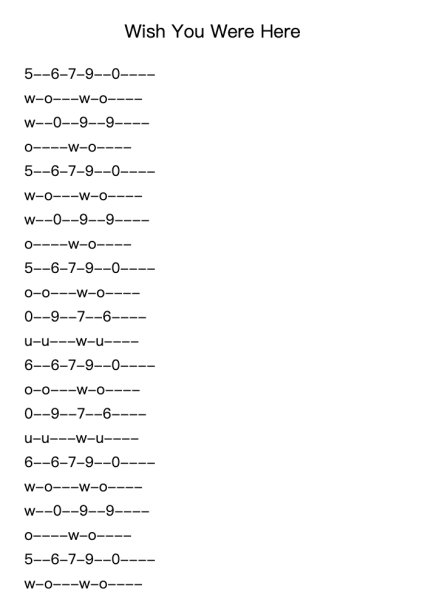 Wish You Were Here

5--6-7-9--0----

w-o---w-o----

w--0--9--9----

o----w-o----

5--6-7-9--0----

w-o---w-o----

w--0--9--9----

o----w-o----

5--6-7-9--0----

o-o---w-o----

0--9--7--6----

u-u---w-u----

6--6-7-9--0----

o-o---w-o----

0--9--7--6----

u-u---w-u----

6--6-7-9--0----

w-o---w-o----

w--0--9--9----

o----w-o----

5--6-7-9--0----

w-o---w-o----